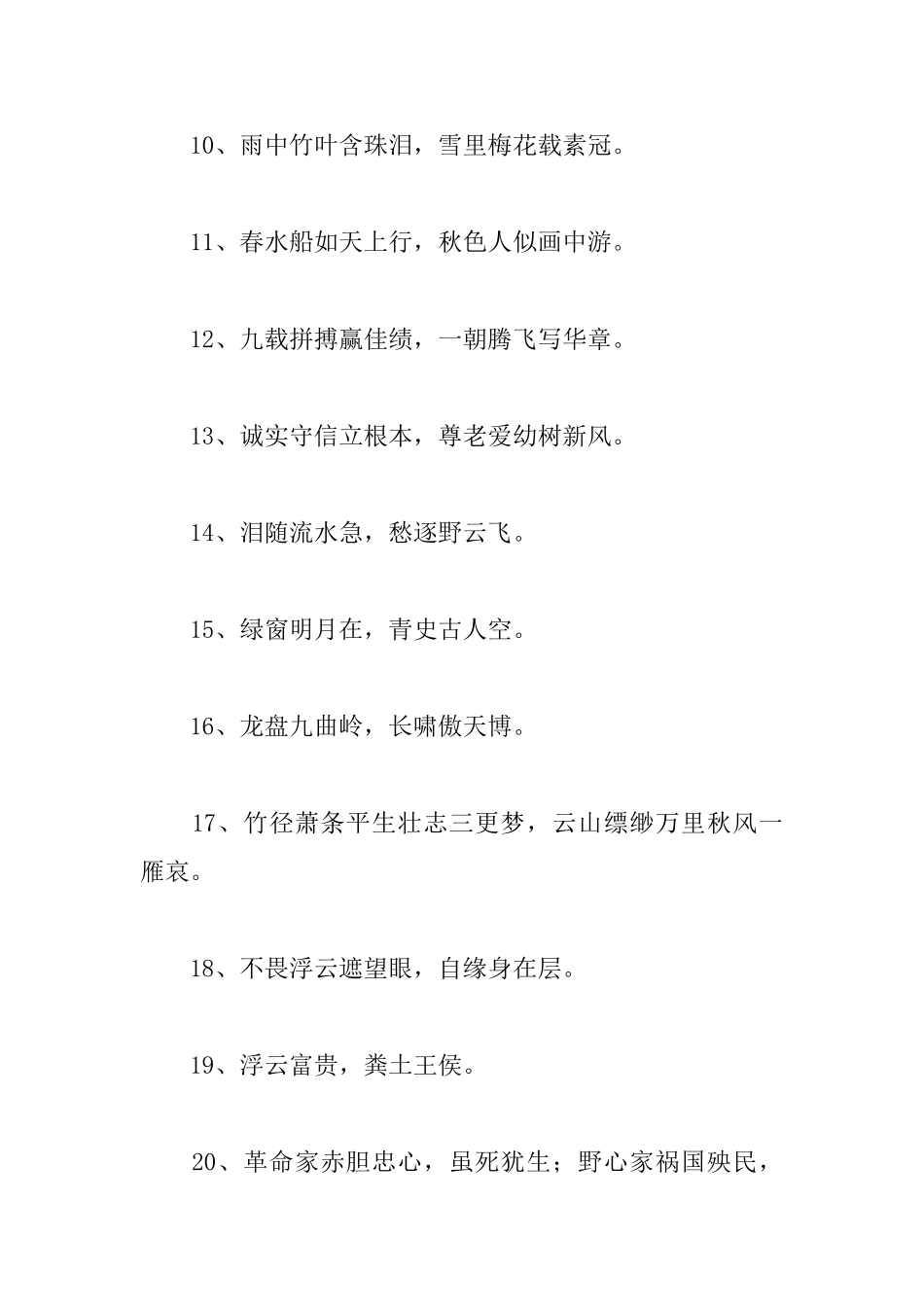 10、雨中竹叶含珠泪，雪里梅花载素冠。

11、春水船如天上行，秋色人似画中游。

12、九载拼搏赢佳绩，一朝腾飞写华章。

13、诚实守信立根本，尊老爱幼树新风。

14、泪随流水急，愁逐野云飞。

15、绿窗明月在，青史古人空。

16、龙盘九曲岭，长啸傲天博。

17、竹径萧条平生壮志三更梦，云山缥缈万里秋风一雁哀。

18、不畏浮云遮望眼，自缘身在层。

19、浮云富贵，粪土王侯。

20、革命家赤胆忠心，虽死犹生；野心家祸国殃民，